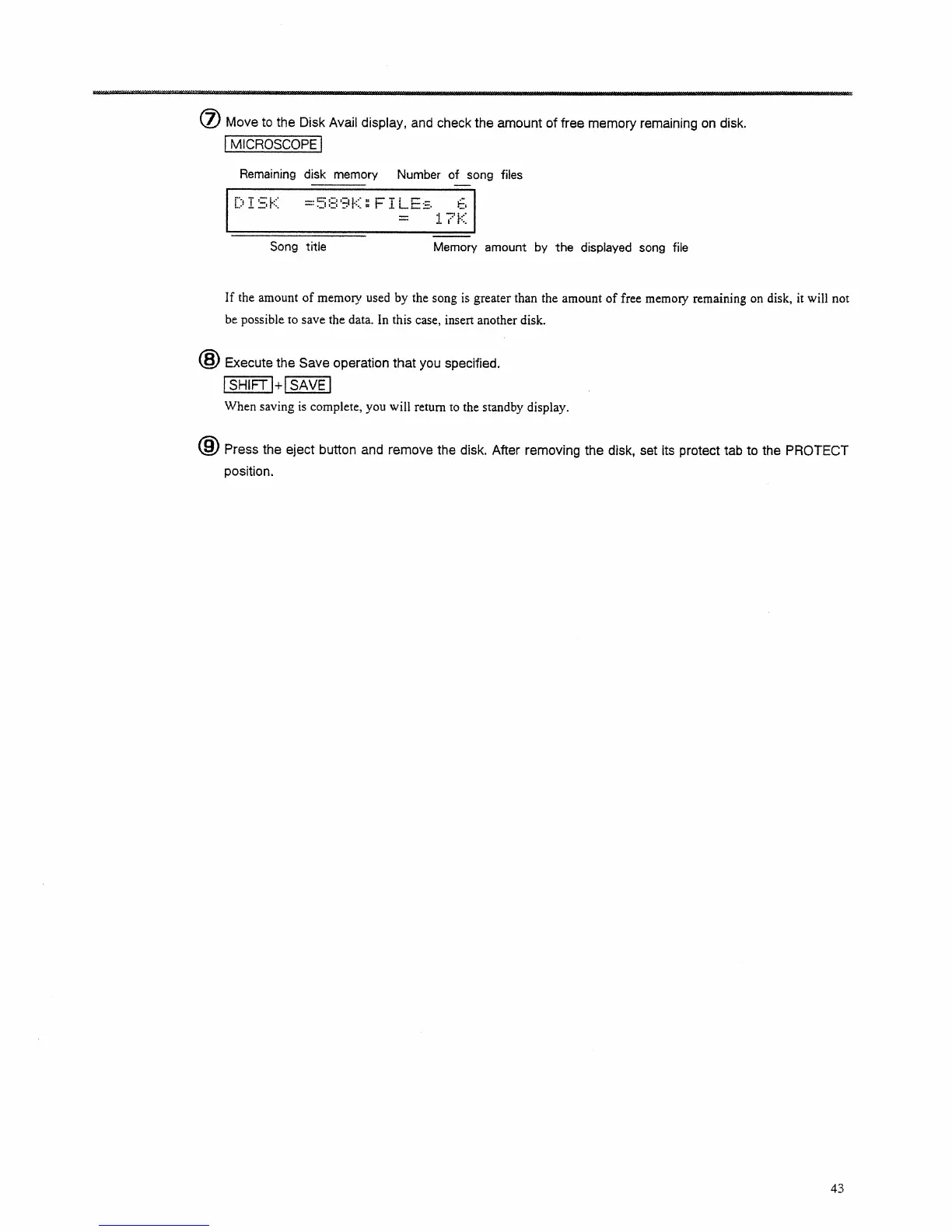 ⑦ Move to the Disk Avail display, and check the amount of free memory remaining on disk.

MICROSCOPE

Remaining disk memory Number of song files

DISK =589K:FILEs 6
= 17K

Song title Memory amount by the displayed song file

If the amount of memory used by the song is greater than the amount of free memory remaining on disk, it will not be possible to save the data. In this case, insert another disk.

⑧ Execute the Save operation that you specified.

SHIFT + SAVE

When saving is complete, you will return to the standby display.

⑨ Press the eject button and remove the disk. After removing the disk, set its protect tab to the PROTECT position.

43